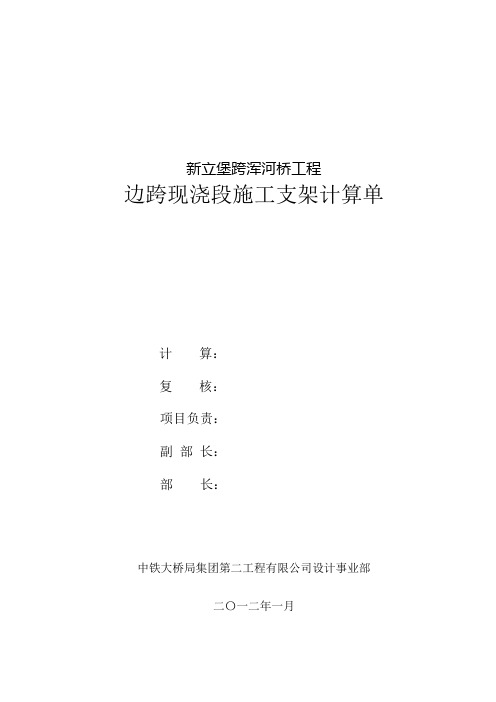 新立堡跨浑河桥工程

边跨现浇段施工支架计算单

计　　算：

复　　核：

项目负责：

副 部 长：

部　　长：

中铁大桥局集团第二工程有限公司设计事业部

二〇一二年一月